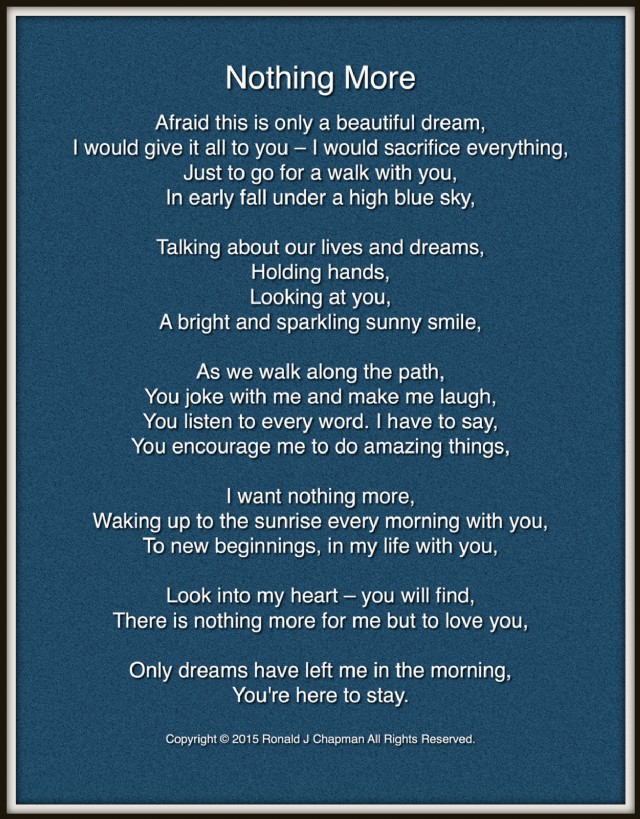 Nothing More

Afraid this is only a beautiful dream,
I would give it all to you – I would sacrifice everything,
Just to go for a walk with you,
In early fall under a high blue sky,

Talking about our lives and dreams,
Holding hands,
Looking at you,
A bright and sparkling sunny smile,

As we walk along the path,
You joke with me and make me laugh,
You listen to every word. I have to say,
You encourage me to do amazing things,

I want nothing more,
Waking up to the sunrise every morning with you,
To new beginnings, in my life with you,

Look into my heart – you will find,
There is nothing more for me but to love you,

Only dreams have left me in the morning,
You're here to stay.

Copyright © 2015 Ronald J Chapman All Rights Reserved.